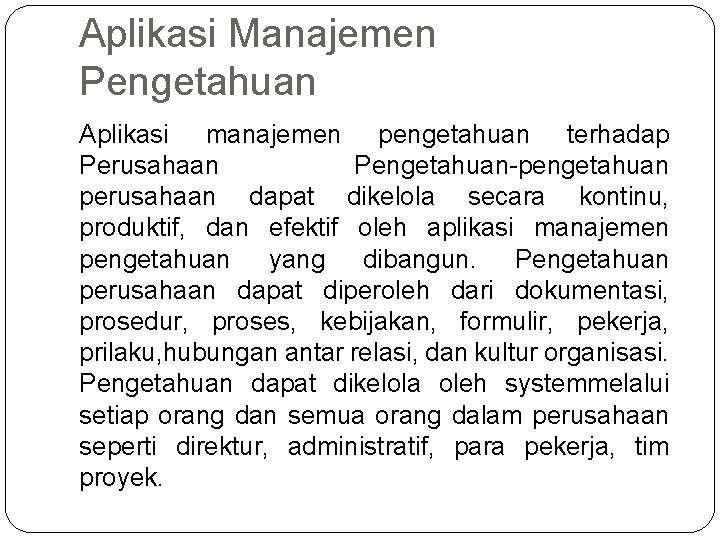 Aplikasi Manajemen Pengetahuan

Aplikasi manajemen pengetahuan terhadap Perusahaan Pengetahuan-pengetahuan perusahaan dapat dikelola secara kontinu, produktif, dan efektif oleh aplikasi manajemen pengetahuan yang dibangun. Pengetahuan perusahaan dapat diperoleh dari dokumentasi, prosedur, proses, kebijakan, formulir, pekerja, prilaku,hubungan antar relasi, dan kultur organisasi. Pengetahuan dapat dikelola oleh systemmelalui setiap orang dan semua orang dalam perusahaan seperti direktur, administratif, para pekerja, tim proyek.